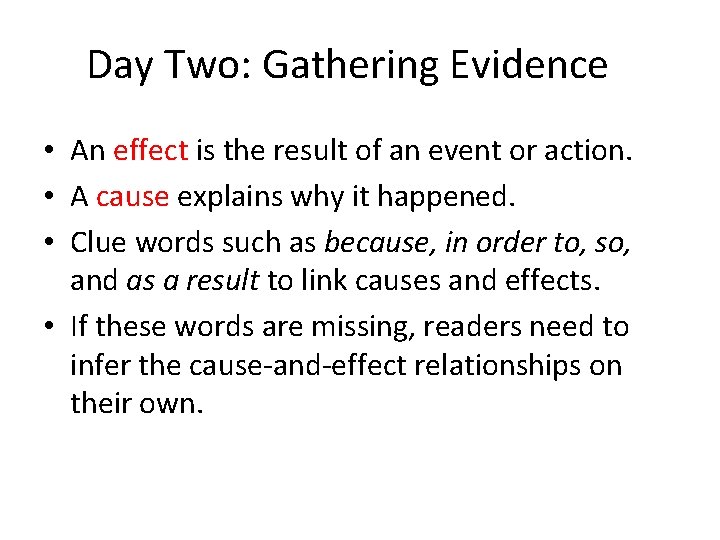 Day Two: Gathering Evidence

• An effect is the result of an event or action.
• A cause explains why it happened.
• Clue words such as because, in order to, so, and as a result to link causes and effects.
• If these words are missing, readers need to infer the cause-and-effect relationships on their own.